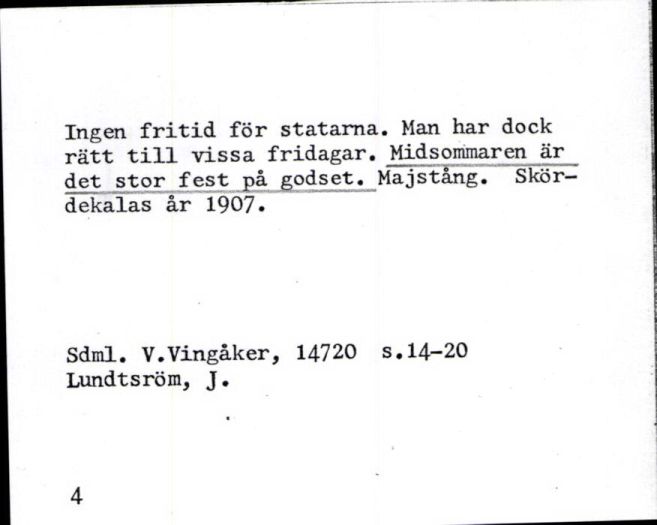 Ingen fritid för statarna. Man har dock rätt till vissa fridagar. Midsommaren är det stor fest på godset. Majstång. Skördekalas år 1907.

Sdml. V.Vingåker, 14720 s.14-20
Lundtsröm, J.

4